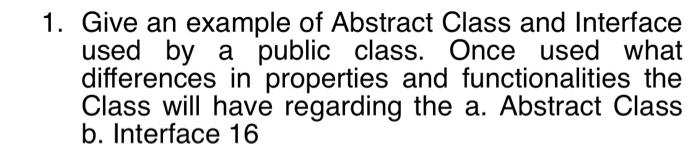 1. Give an example of Abstract Class and Interface used by a public class. Once used what differences in properties and functionalities the Class will have regarding the a. Abstract Class b. Interface 16